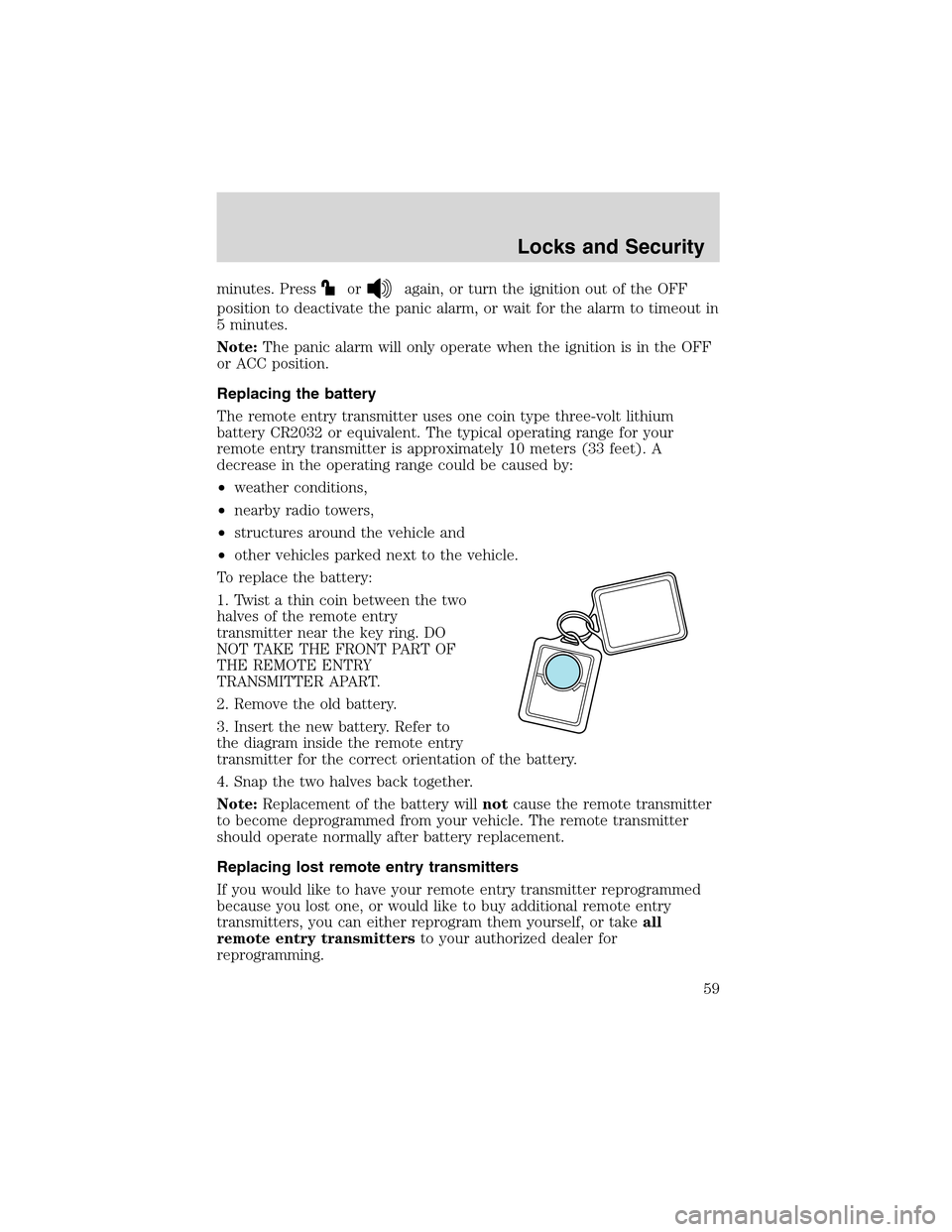 Locks and Security

minutes. Press or again, or turn the ignition out of the OFF position to deactivate the panic alarm, or wait for the alarm to timeout in 5 minutes.

Note: The panic alarm will only operate when the ignition is in the OFF or ACC position.

Replacing the battery

The remote entry transmitter uses one coin type three-volt lithium battery CR2032 or equivalent. The typical operating range for your remote entry transmitter is approximately 10 meters (33 feet). A decrease in the operating range could be caused by:

• weather conditions,

• nearby radio towers,

• structures around the vehicle and

• other vehicles parked next to the vehicle.

To replace the battery:

1. Twist a thin coin between the two halves of the remote entry transmitter near the key ring. DO NOT TAKE THE FRONT PART OF THE REMOTE ENTRY TRANSMITTER APART.

2. Remove the old battery.

3. Insert the new battery. Refer to the diagram inside the remote entry transmitter for the correct orientation of the battery.

4. Snap the two halves back together.

Note: Replacement of the battery will not cause the remote transmitter to become deprogrammed from your vehicle. The remote transmitter should operate normally after battery replacement.

Replacing lost remote entry transmitters

If you would like to have your remote entry transmitter reprogrammed because you lost one, or would like to buy additional remote entry transmitters, you can either reprogram them yourself, or take all remote entry transmitters to your authorized dealer for reprogramming.

59

carmanualsonline.info